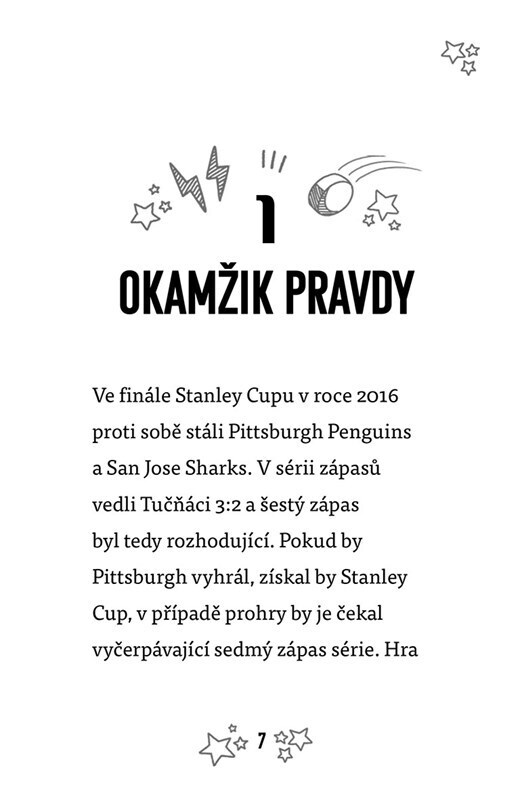 1
OKAMŽIK PRAVDY

Ve finále Stanley Cupu v roce 2016 proti sobě stáli Pittsburgh Penguins a San Jose Sharks. V sérii zápasů vedli Tučňáci 3:2 a šestý zápas byl tedy rozhodující. Pokud by Pittsburgh vyhrál, získal by Stanley Cup, v případě prohry by je čekal vyčerpávající sedmý zápas série. Hra

7